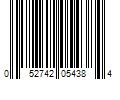 0 52742 05438 4